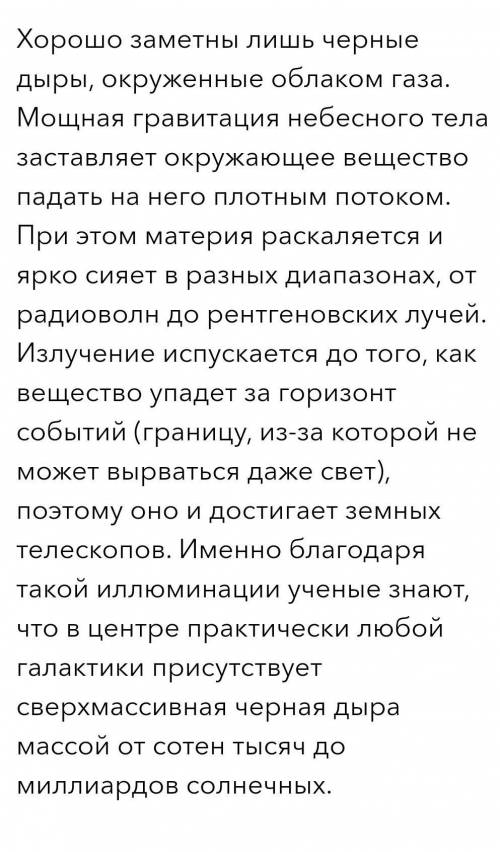 Хорошо заметны лишь черные дыры, окруженные облаком газа. Мощная гравитация небесного тела заставляет окружающее вещество падать на него плотным потоком. При этом материя раскаляется и ярко сияет в разных диапазонах, от радиоволн до рентгеновских лучей. Излучение испускается до того, как вещество упадет за горизонт событий (границу, из-за которой не может вырваться даже свет), поэтому оно и достигает земных телескопов. Именно благодаря такой иллюминации ученые знают, что в центре практически любой галактики присутствует сверхмассивная черная дыра массой от сотен тысяч до миллиардов солнечных.